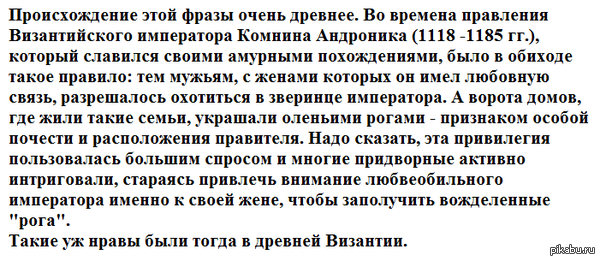 Происхождение этой фразы очень древнее. Во времена правления Византийского императора Комнина Андроника (1118 -1185 гг.), который славился своими амурными похождениями, было в обиходе такое правило: тем мужьям, с женами которых он имел любовную связь, разрешалось охотиться в зверинце императора. А ворота домов, где жили такие семьи, украшали оленьими рогами - признаком особой почести и расположения правителя. Надо сказать, эта привилегия пользовалась большим спросом и многие придворные активно интриговали, стараясь привлечь внимание любвеобильного императора именно к своей жене, чтобы заполучить вожделенные "рога".
Такие уж нравы были тогда в древней Византии.

pikabu.ru